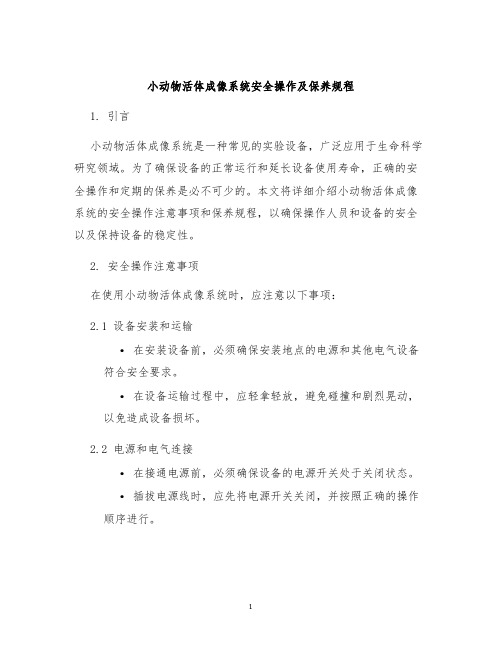 小动物活体成像系统安全操作及保养规程

1. 引言

小动物活体成像系统是一种常见的实验设备，广泛应用于生命科学研究领域。为了确保设备的正常运行和延长设备使用寿命，正确的安全操作和定期的保养是必不可少的。本文将详细介绍小动物活体成像系统的安全操作注意事项和保养规程，以确保操作人员和设备的安全以及保持设备的稳定性。

2. 安全操作注意事项

在使用小动物活体成像系统时，应注意以下事项：

2.1 设备安装和运输

• 在安装设备前，必须确保安装地点的电源和其他电气设备符合安全要求。

• 在设备运输过程中，应轻拿轻放，避免碰撞和剧烈晃动，以免造成设备损坏。

2.2 电源和电气连接

• 在接通电源前，必须确保设备的电源开关处于关闭状态。

• 插拔电源线时，应先将电源开关关闭，并按照正确的操作顺序进行。

1